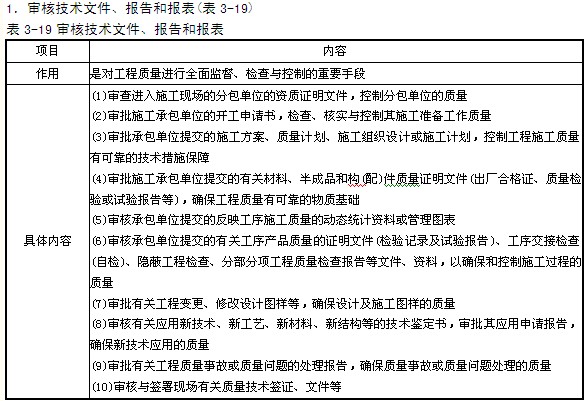 1．审核技术文件、报告和报表(表 3-19)

表 3-19 审核技术文件、报告和报表

| 项目 | 内容 |
|---|---|
| 作用 | 是对工程质量进行全面监督、检查与控制的重要手段 |
| 具体内容 | (1)审查进入施工现场的分包单位的资质证明文件，控制分包单位的质量<br>(2)审批施工承包单位的开工申请书，检查、核实与控制其施工准备工作质量<br>(3)审批承包单位提交的施工方案、质量计划、施工组织设计或施工计划，控制工程施工质量有可靠的技术措施保障<br>(4)审批施工承包单位提交的有关材料、半成品和构(配)件质量证明文件(出厂合格证、质量检验或试验报告等)，确保工程质量有可靠的物质基础<br>(5)审核承包单位提交的反映工序施工质量的动态统计资料或管理图表<br>(6)审核承包单位提交的有关工序产品质量的证明文件(检验记录及试验报告)、工序交接检查(自检)、隐蔽工程检查、分部分项工程质量检查报告等文件、资料，以确保和控制施工过程的质量<br>(7)审批有关工程变更、修改设计图样等，确保设计及施工图样的质量<br>(8)审核有关应用新技术、新工艺、新材料、新结构等的技术鉴定书，审批其应用申请报告，确保新技术应用的质量<br>(9)审批有关工程质量事故或质量问题的处理报告，确保质量事故或质量问题处理的质量<br>(10)审核与签署现场有关质量技术签证、文件等 |